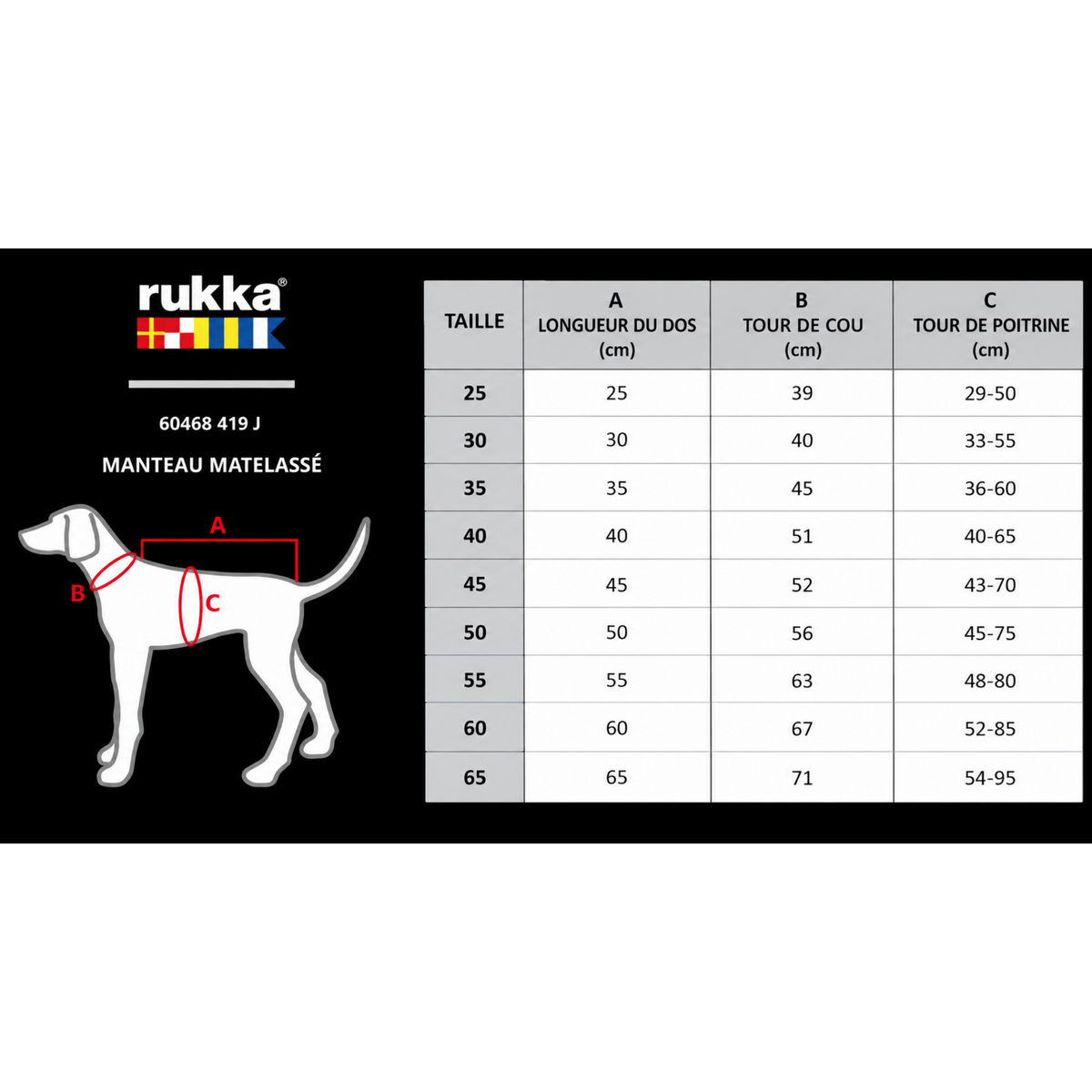 rukka®

60468 419 J

MANTEAU MATELASSÉ

A

B

C

| TAILLE | A LONGUEUR DU DOS (cm) | B TOUR DE COU (cm) | C TOUR DE POITRINE (cm) |
|---|---|---|---|
| 25 | 25 | 39 | 29-50 |
| 30 | 30 | 40 | 33-55 |
| 35 | 35 | 45 | 36-60 |
| 40 | 40 | 51 | 40-65 |
| 45 | 45 | 52 | 43-70 |
| 50 | 50 | 56 | 45-75 |
| 55 | 55 | 63 | 48-80 |
| 60 | 60 | 67 | 52-85 |
| 65 | 65 | 71 | 54-95 |